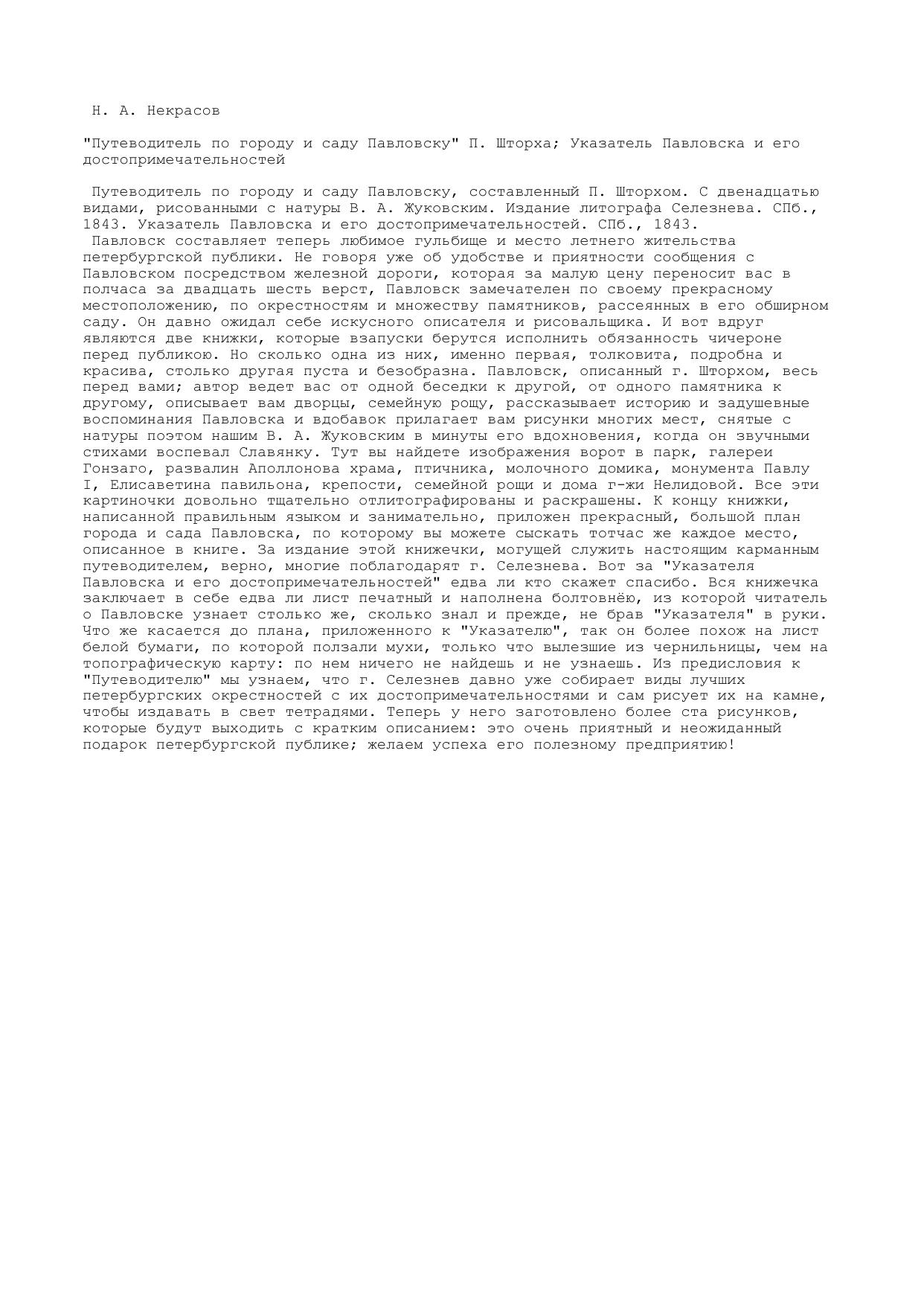 Н. А. Некрасов

"Путеводитель по городу и саду Павловску" П. Шторха; Указатель Павловска и его достопримечательностей

Путеводитель по городу и саду Павловску, составленный П. Шторхом. С двенадцатью видами, рисованными с натуры В. А. Жуковским. Издание литографа Селезнева. СПб., 1843. Указатель Павловска и его достопримечательностей. СПб., 1843.

Павловск составляет теперь любимое гульбище и место летнего жительства петербургской публики. Не говоря уже об удобстве и приятности сообщения с Павловском посредством железной дороги, которая за малую цену переносит вас в полчаса за двадцать шесть верст, Павловск замечателен по своему прекрасному местоположению, по окрестностям и множеству памятников, рассеянных в его обширном саду. Он давно ожидал себе искусного описателя и рисовальщика. И вот вдруг являются две книжки, которые взапуски берутся исполнить обязанность чичероне перед публикою. Но сколько одна из них, именно первая, толковита, подробна и красива, столько другая пуста и безобразна. Павловск, описанный г. Шторхом, весь перед вами; автор ведет вас от одной беседки к другой, от одного памятника к другому, описывает вам дворцы, семейную рощу, рассказывает историю и задушевные воспоминания Павловска и вдобавок прилагает вам рисунки многих мест, снятые с натуры поэтом нашим В. А. Жуковским в минуты его вдохновения, когда он звучными стихами воспевал Славянку. Тут вы найдете изображения ворот в парк, галереи Гонзаго, развалин Аполлонова храма, птичника, молочного домика, монумента Павлу I, Елисаветина павильона, крепости, семейной рощи и дома г-жи Нелидовой. Все эти картиночки довольно тщательно отлитографированы и раскрашены. К концу книжки, написанной правильным языком и занимательно, приложен прекрасный, большой план города и сада Павловска, по которому вы можете сыскать тотчас же каждое место, описанное в книге. За издание этой книжечки, могущей служить настоящим карманным путеводителем, верно, многие поблагодарят г. Селезнева. Вот за "Указателя Павловска и его достопримечательностей" едва ли кто скажет спасибо. Вся книжечка заключает в себе едва ли лист печатный и наполнена болтовнёю, из которой читатель о Павловске узнает столько же, сколько знал и прежде, не брав "Указателя" в руки. Что же касается до плана, приложенного к "Указателю", так он более похож на лист белой бумаги, по которой ползали мухи, только что вылезшие из чернильницы, чем на топографическую карту: по нем ничего не найдешь и не узнаешь. Из предисловия к "Путеводителю" мы узнаем, что г. Селезнев давно уже собирает виды лучших петербургских окрестностей с их достопримечательностями и сам рисует их на камне, чтобы издавать в свет тетрадями. Теперь у него заготовлено более ста рисунков, которые будут выходить с кратким описанием: это очень приятный и неожиданный подарок петербургской публике; желаем успеха его полезному предприятию!